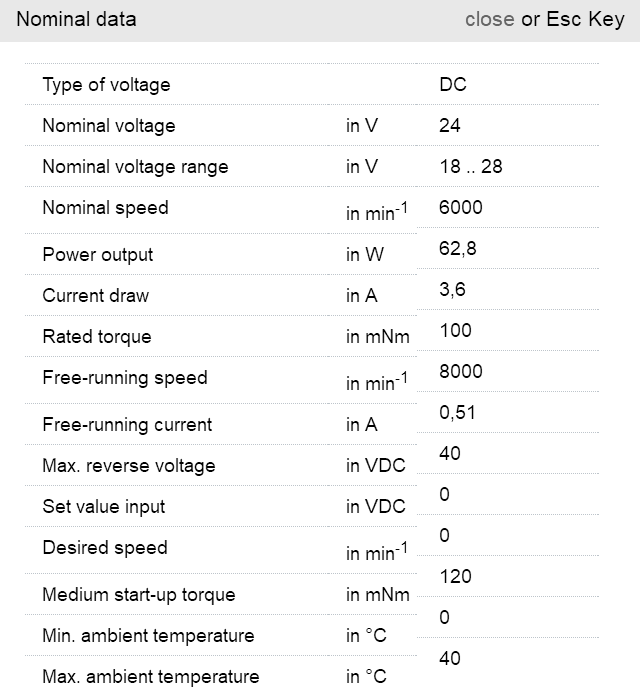 Nominal data close or Esc Key

| | | |
|---|---|---|
| Type of voltage | | DC |
| Nominal voltage | in V | 24 |
| Nominal voltage range | in V | 18 .. 28 |
| Nominal speed | in $min^{-1}$ | 6000 |
| Power output | in W | 62,8 |
| Current draw | in A | 3,6 |
| Rated torque | in mNm | 100 |
| Free-running speed | in $min^{-1}$ | 8000 |
| Free-running current | in A | 0,51 |
| Max. reverse voltage | in VDC | 40 |
| Set value input | in VDC | 0 |
| Desired speed | in $min^{-1}$ | 0 |
| Medium start-up torque | in mNm | 120 |
| Min. ambient temperature | in °C | 0 |
| Max. ambient temperature | in °C | 40 |